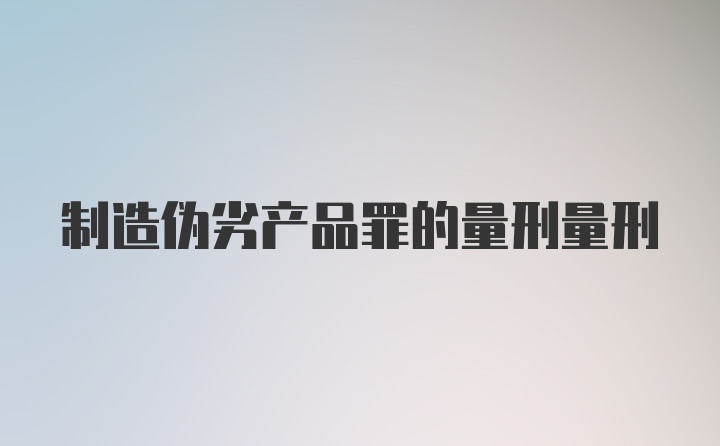 制造伪劣产品罪的量刑量刑